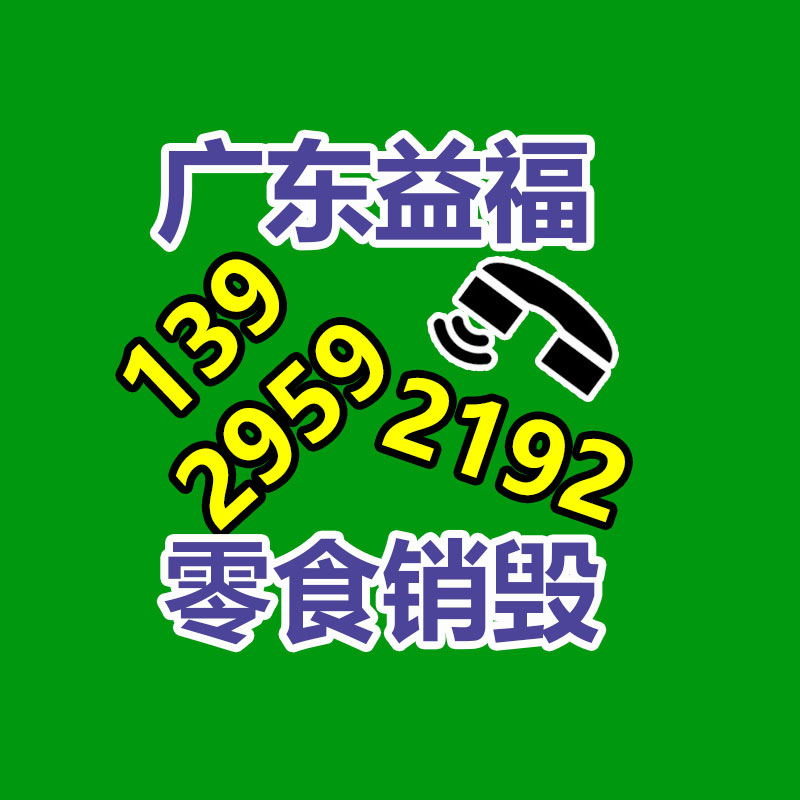 广东益福

139
2959
2192

零食销毁